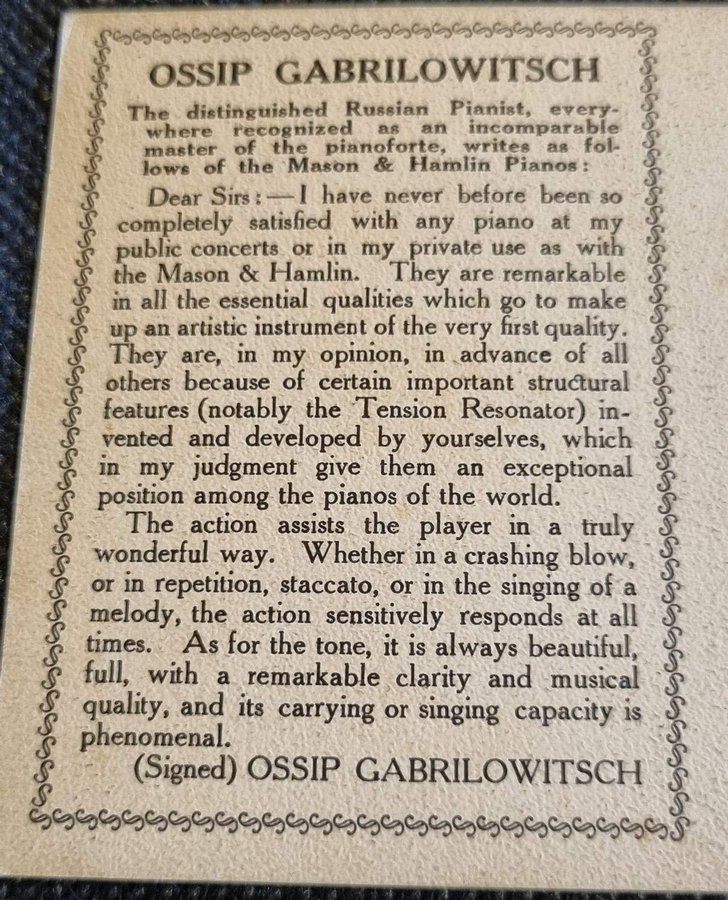 OSSIP GABRILOWITSCH

The distinguished Russian Pianist, everywhere recognized as an incomparable master of the pianoforte, writes as follows of the Mason & Hamlin Pianos:

Dear Sirs:—I have never before been so completely satisfied with any piano at my public concerts or in my private use as with the Mason & Hamlin. They are remarkable in all the essential qualities which go to make up an artistic instrument of the very first quality. They are, in my opinion, in advance of all others because of certain important structural features (notably the Tension Resonator) invented and developed by yourselves, which in my judgment give them an exceptional position among the pianos of the world.

The action assists the player in a truly wonderful way. Whether in a crashing blow, or in repetition, staccato, or in the singing of a melody, the action sensitively responds at all times. As for the tone, it is always beautiful, full, with a remarkable clarity and musical quality, and its carrying or singing capacity is phenomenal.

(Signed) OSSIP GABRILOWITSCH